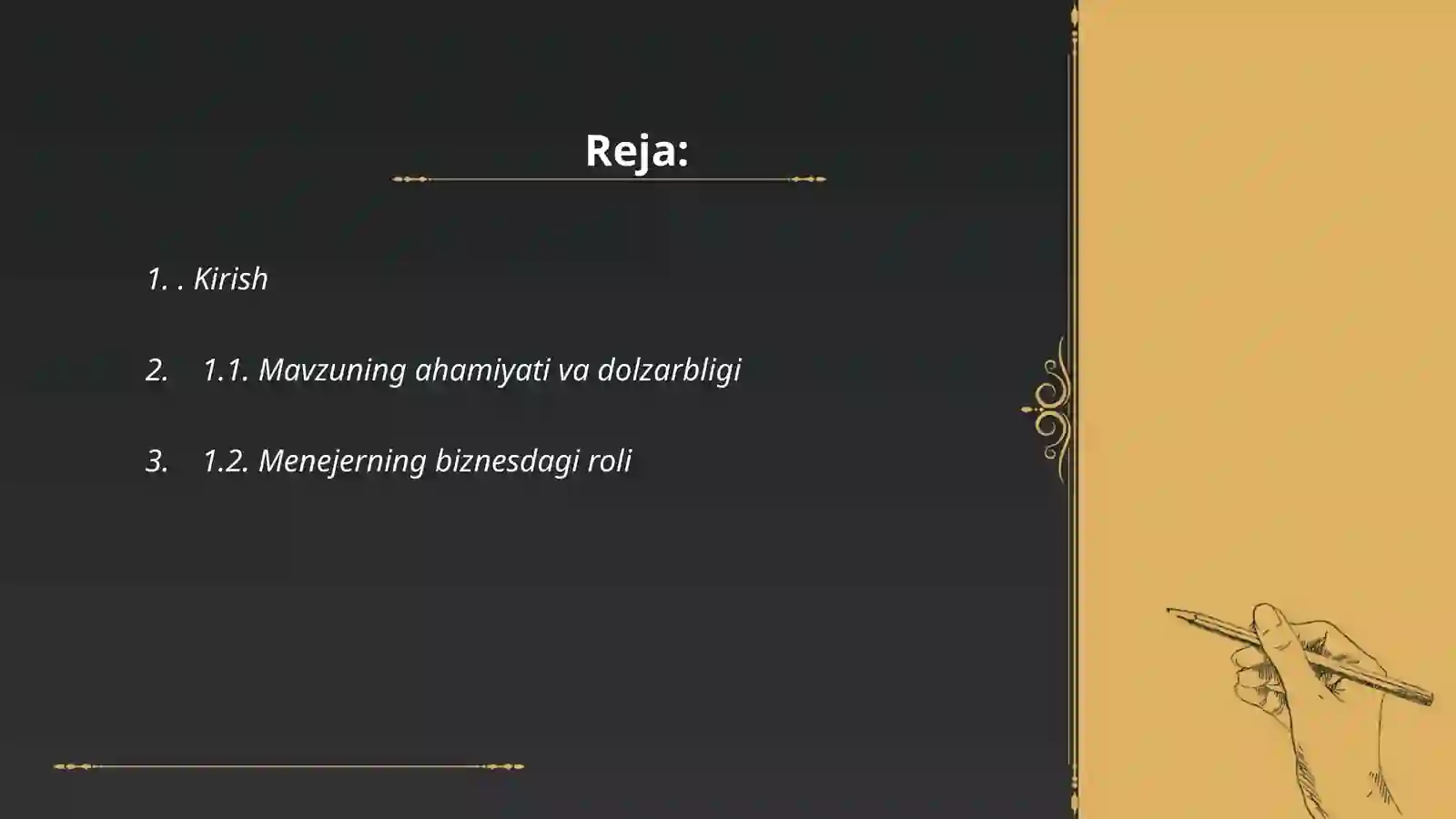 Reja:

1. . Kirish

2. 1.1. Mavzuning ahamiyati va dolzarbligi

3. 1.2. Menejerning biznesdagi roli